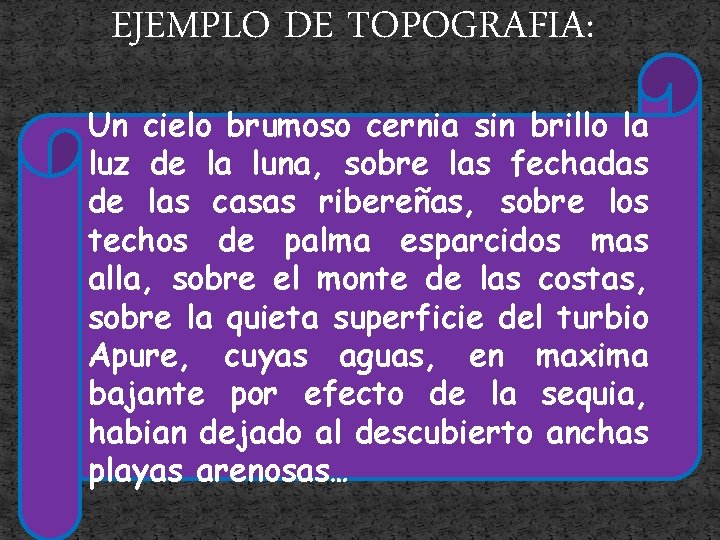 EJEMPLO DE TOPOGRAFIA:

Un cielo brumoso cernia sin brillo la luz de la luna, sobre las fechadas de las casas ribereñas, sobre los techos de palma esparcidos mas alla, sobre el monte de las costas, sobre la quieta superficie del turbio Apure, cuyas aguas, en maxima bajante por efecto de la sequia, habian dejado al descubierto anchas playas arenosas…